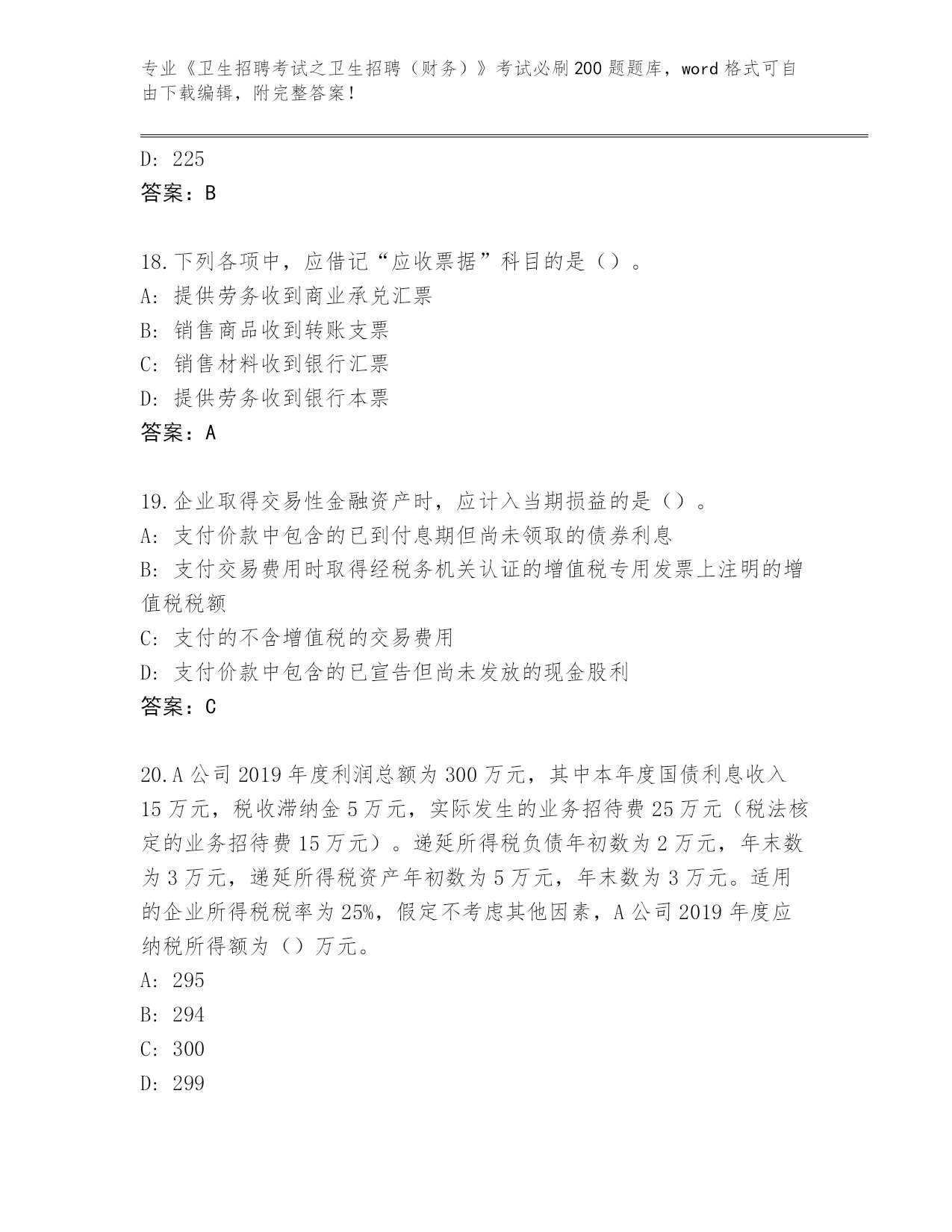 专业《卫生招聘考试之卫生招聘（财务）》考试必刷200题题库，word格式可自由下载编辑，附完整答案！

D: 225
答案：B

18.下列各项中，应借记“应收票据”科目的是（）。
A: 提供劳务收到商业承兑汇票
B: 销售商品收到转账支票
C: 销售材料收到银行汇票
D: 提供劳务收到银行本票
答案：A

19.企业取得交易性金融资产时，应计入当期损益的是（）。
A: 支付价款中包含的已到付息期但尚未领取的债券利息
B: 支付交易费用时取得经税务机关认证的增值税专用发票上注明的增值税税额
C: 支付的不含增值税的交易费用
D: 支付价款中包含的已宣告但尚未发放的现金股利
答案：C

20.A公司2019年度利润总额为300万元，其中本年度国债利息收入15万元，税收滞纳金5万元，实际发生的业务招待费25万元（税法核定的业务招待费15万元）。递延所得税负债年初数为2万元，年末数为3万元，递延所得税资产年初数为5万元，年末数为3万元。适用的企业所得税税率为25%，假定不考虑其他因素，A公司2019年度应纳税所得额为（）万元。
A: 295
B: 294
C: 300
D: 299